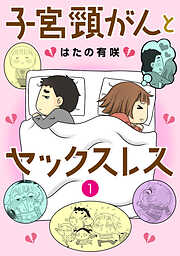 子宮頸がんと

はたの有咲

セックスレス

1